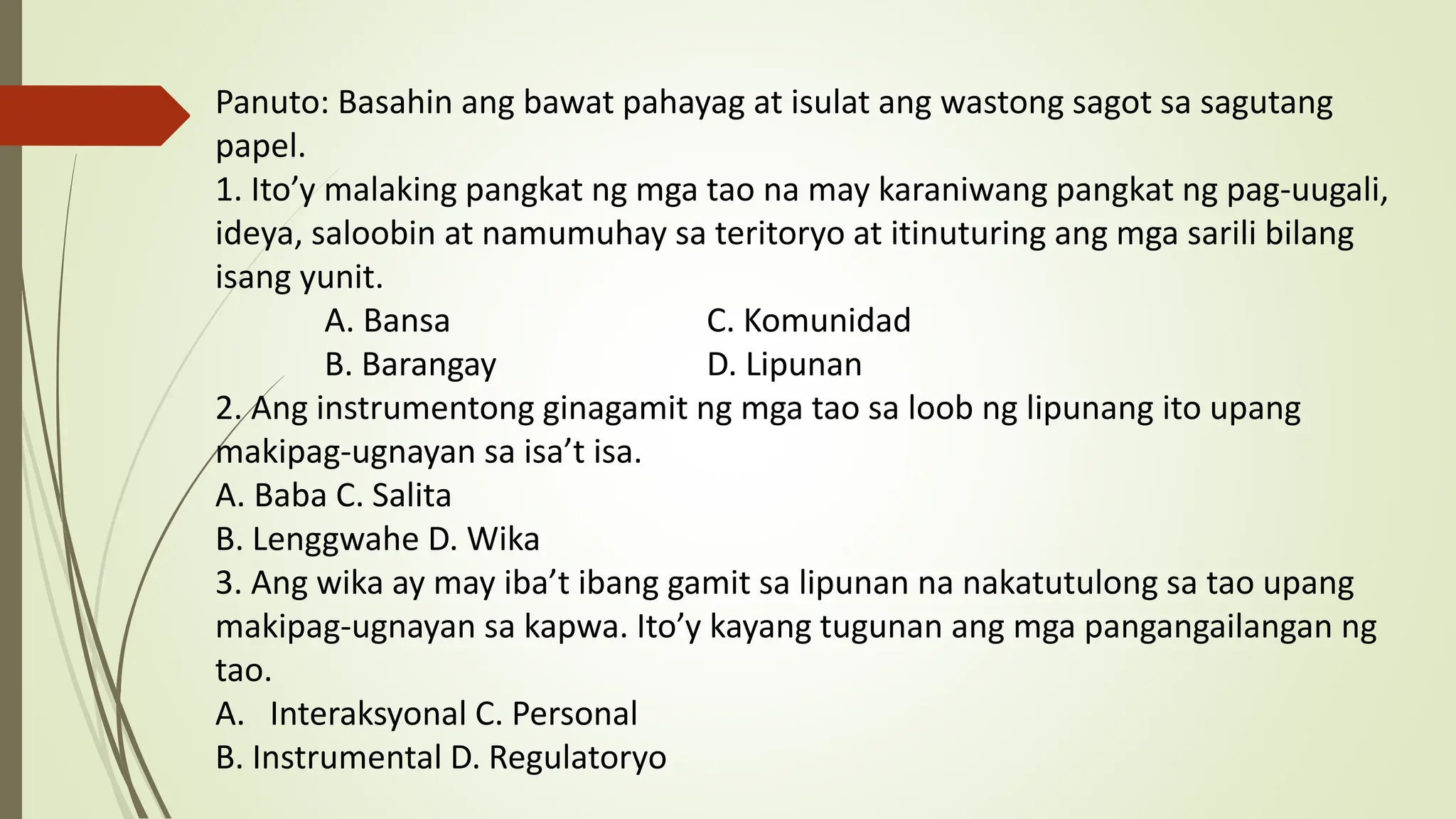 Panuto: Basahin ang bawat pahayag at isulat ang wastong sagot sa sagutang papel.
1. Ito’y malaking pangkat ng mga tao na may karaniwang pangkat ng pag-uugali, ideya, saloobin at namumuhay sa teritoryo at itinuturing ang mga sarili bilang isang yunit.
A. Bansa
C. Komunidad
B. Barangay
D. Lipunan
2. Ang instrumentong ginagamit ng mga tao sa loob ng lipunang ito upang makipag-ugnayan sa isa’t isa.
A. Baba C. Salita
B. Lenggwahe D. Wika
3. Ang wika ay may iba’t ibang gamit sa lipunan na nakatutulong sa tao upang makipag-ugnayan sa kapwa. Ito’y kayang tugunan ang mga pangangailangan ng tao.
A. Interaksyonal C. Personal
B. Instrumental D. Regulatoryo